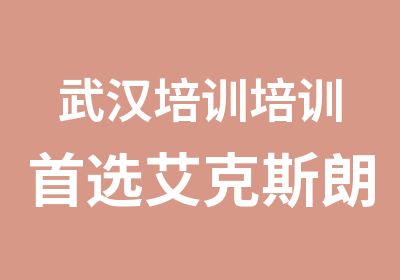 武汉培训培训
首选艾克斯朗